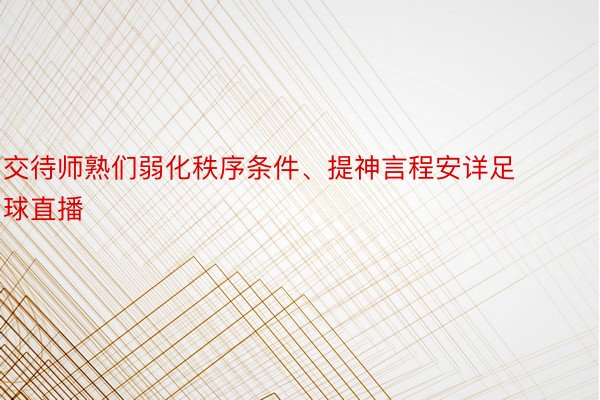 交待师熟们弱化秩序条件、提神言程安详足球直播